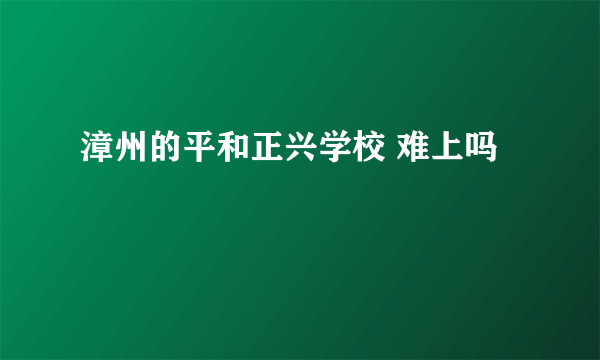 漳州的平和正兴学校 难上吗